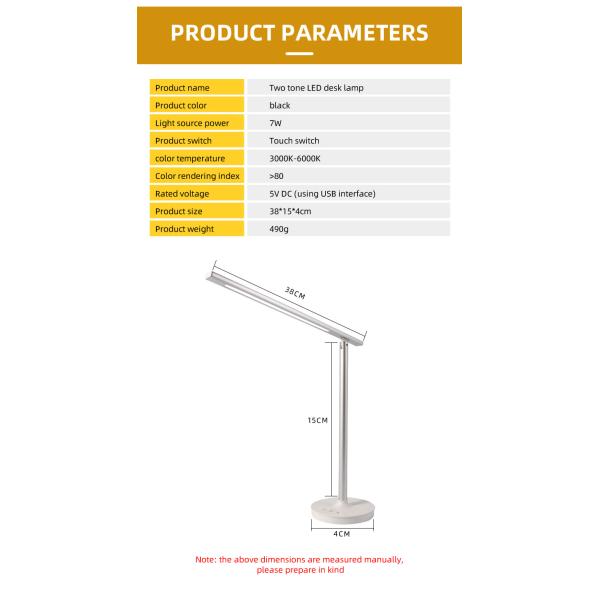 PRODUCT PARAMETERS

| Product name | Two tone LED desk lamp |
|---|---|
| Product color | black |
| Light source power | 7W |
| Product switch | Touch switch |
| color temperature | 3000K-6000K |
| Color rendering index | >80 |
| Rated voltage | 5V DC (using USB interface) |
| Product size | 38*15*4cm |
| Product weight | 490g |

38CM

15CM

4CM

Note: the above dimensions are measured manually, please prepare in kind